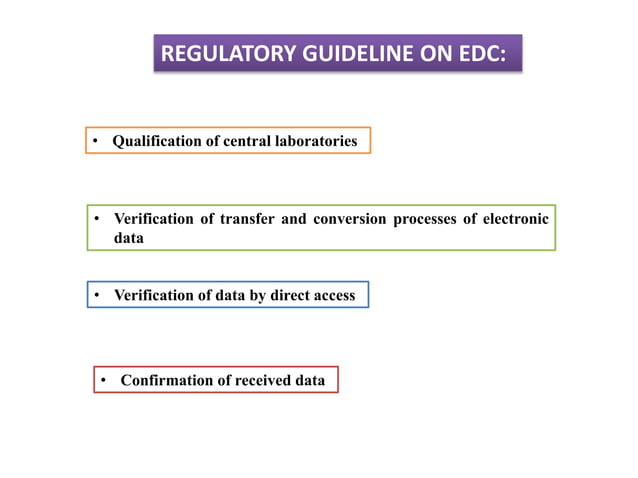 REGULATORY GUIDELINE ON EDC:

• Qualification of central laboratories

• Verification of transfer and conversion processes of electronic data

• Verification of data by direct access

• Confirmation of received data